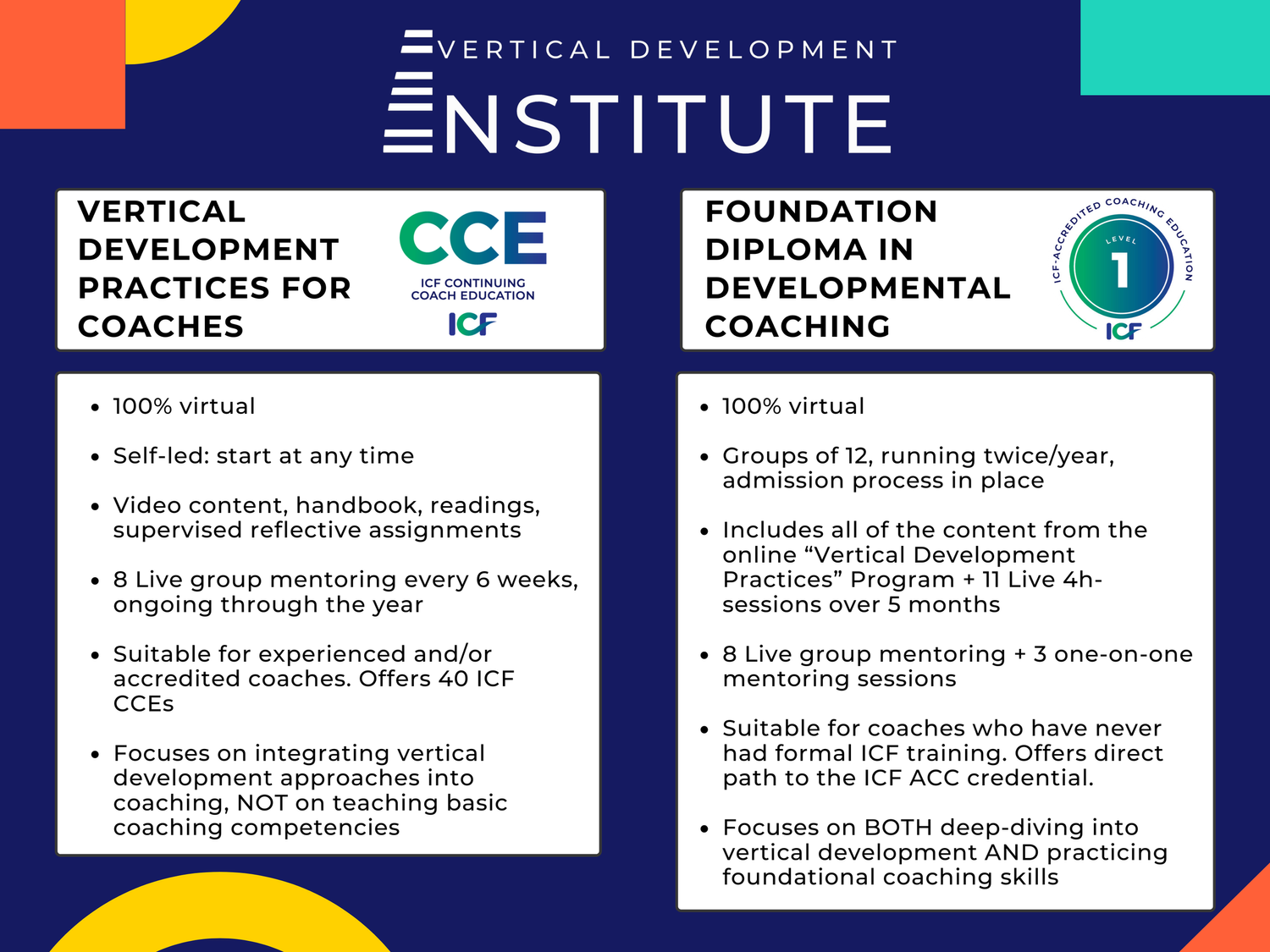 VERTICAL DEVELOPMENT
INSTITUTE

VERTICAL DEVELOPMENT PRACTICES FOR COACHES

CCE
ICF CONTINUING COACH EDUCATION
ICF

- 100% virtual
- Self-led: start at any time
- Video content, handbook, readings, supervised reflective assignments
- 8 Live group mentoring every 6 weeks, ongoing through the year
- Suitable for experienced and/or accredited coaches. Offers 40 ICF CCEs
- Focuses on integrating vertical development approaches into coaching, NOT on teaching basic coaching competencies

FOUNDATION DIPLOMA IN DEVELOPMENTAL COACHING

ICF-ACCREDITED COACHING EDUCATION
LEVEL
1
ICF

- 100% virtual
- Groups of 12, running twice/year, admission process in place
- Includes all of the content from the online “Vertical Development Practices” Program + 11 Live 4h-sessions over 5 months
- 8 Live group mentoring + 3 one-on-one mentoring sessions
- Suitable for coaches who have never had formal ICF training. Offers direct path to the ICF ACC credential.
- Focuses on BOTH deep-diving into vertical development AND practicing foundational coaching skills